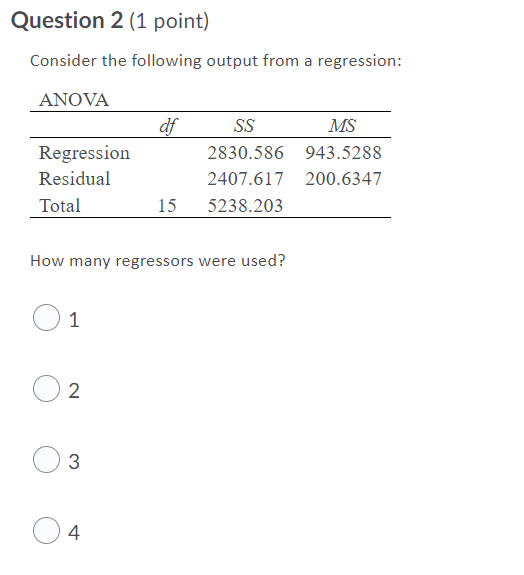 Question 2 (1 point)

Consider the following output from a regression:

ANOVA

| | df | SS | MS |
|---|---|---|---|
| Regression | | 2830.586 | 943.5288 |
| Residual | | 2407.617 | 200.6347 |
| Total | 15 | 5238.203 | |

How many regressors were used?

1

2

3

4